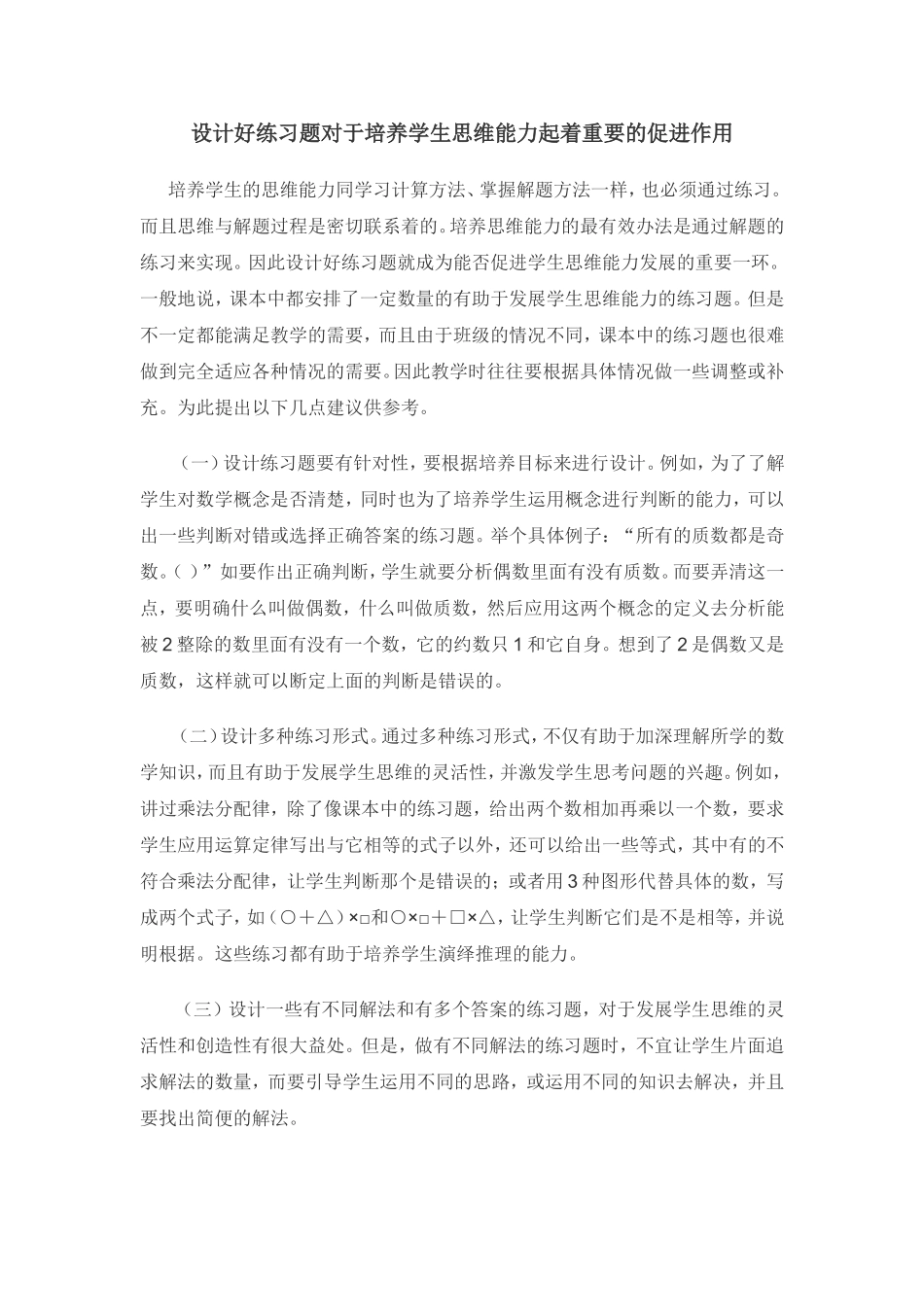 设计好练习题对于培养学生思维能力起着重要的促进作用

培养学生的思维能力同学习计算方法、掌握解题方法一样，也必须通过练习。而且思维与解题过程是密切联系着的。培养思维能力的最有效办法是通过解题的练习来实现。因此设计好练习题就成为能否促进学生思维能力发展的重要一环。一般地说，课本中都安排了一定数量的有助于发展学生思维能力的练习题。但是不一定都能满足教学的需要，而且由于班级的情况不同，课本中的练习题也很难做到完全适应各种情况的需要。因此教学时往往要根据具体情况做一些调整或补充。为此提出以下几点建议供参考。

（一）设计练习题要有针对性，要根据培养目标来进行设计。例如，为了了解学生对数学概念是否清楚，同时也为了培养学生运用概念进行判断的能力，可以出一些判断对错或选择正确答案的练习题。举个具体例子：“所有的质数都是奇数。（ ）”如要作出正确判断，学生就要分析偶数里面有没有质数。而要弄清这一点，要明确什么叫做偶数，什么叫做质数，然后应用这两个概念的定义去分析能被 2 整除的数里面有没有一个数，它的约数只 1 和它自身。想到了 2 是偶数又是质数，这样就可以断定上面的判断是错误的。

（二）设计多种练习形式。通过多种练习形式，不仅有助于加深理解所学的数学知识，而且有助于发展学生思维的灵活性，并激发学生思考问题的兴趣。例如，讲过乘法分配律，除了像课本中的练习题，给出两个数相加再乘以一个数，要求学生应用运算定律写出与它相等的式子以外，还可以给出一些等式，其中有的不符合乘法分配律，让学生判断那个是错误的；或者用 3 种图形代替具体的数，写成两个式子，如（○＋△）×□和○×□＋□×△，让学生判断它们是不是相等，并说明根据。这些练习都有助于培养学生演绎推理的能力。

（三）设计一些有不同解法和有多个答案的练习题，对于发展学生思维的灵活性和创造性有很大益处。但是，做有不同解法的练习题时，不宜让学生片面追求解法的数量，而要引导学生运用不同的思路，或运用不同的知识去解决，并且要找出简便的解法。